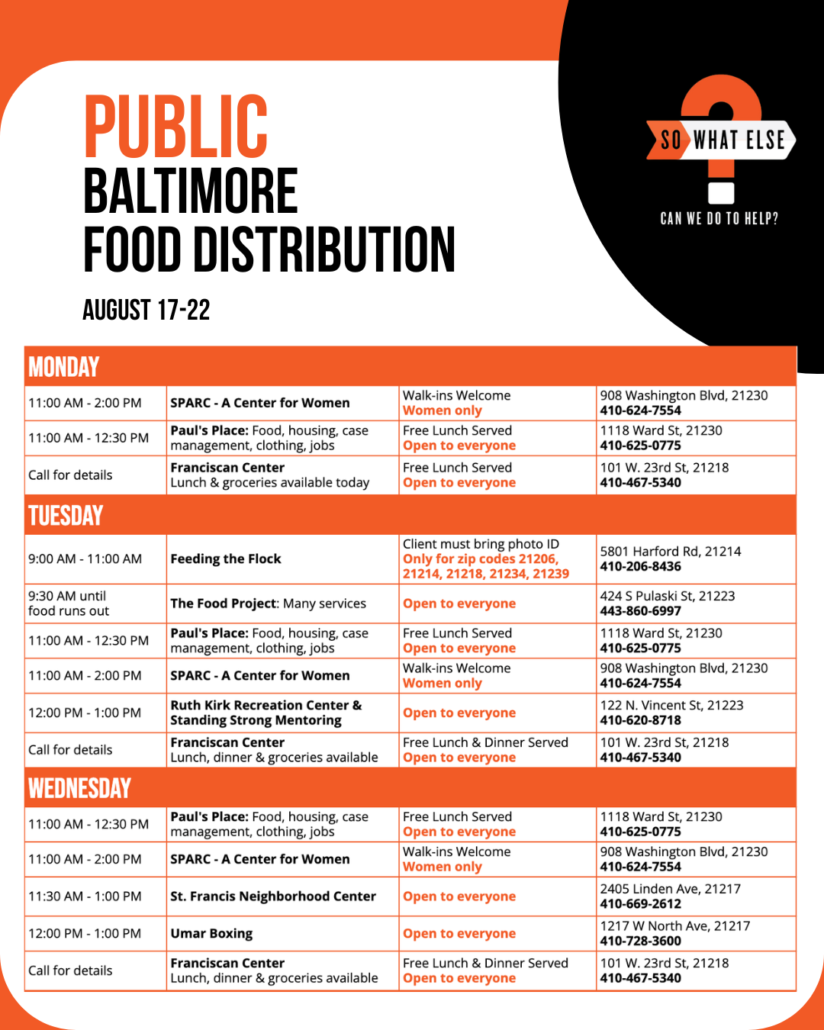 PUBLIC
BALTIMORE
FOOD DISTRIBUTION

AUGUST 17-22

SO WHAT ELSE
CAN WE DO TO HELP?

MONDAY

| | | | |
|---|---|---|---|
| 11:00 AM - 2:00 PM | SPARC - A Center for Women | Walk-ins Welcome Women only | 908 Washington Blvd, 21230 410-624-7554 |
| 11:00 AM - 12:30 PM | Paul's Place: Food, housing, case management, clothing, jobs | Free Lunch Served Open to everyone | 1118 Ward St, 21230 410-625-0775 |
| Call for details | Franciscan Center Lunch & groceries available today | Free Lunch Served Open to everyone | 101 W. 23rd St, 21218 410-467-5340 |

TUESDAY

| | | | |
|---|---|---|---|
| 9:00 AM - 11:00 AM | Feeding the Flock | Client must bring photo ID Only for zip codes 21206, 21214, 21218, 21234, 21239 | 5801 Harford Rd, 21214 410-206-8436 |
| 9:30 AM until food runs out | The Food Project: Many services | Open to everyone | 424 S Pulaski St, 21223 443-860-6997 |
| 11:00 AM - 12:30 PM | Paul's Place: Food, housing, case management, clothing, jobs | Free Lunch Served Open to everyone | 1118 Ward St, 21230 410-625-0775 |
| 11:00 AM - 2:00 PM | SPARC - A Center for Women | Walk-ins Welcome Women only | 908 Washington Blvd, 21230 410-624-7554 |
| 12:00 PM - 1:00 PM | Ruth Kirk Recreation Center & Standing Strong Mentoring | Open to everyone | 122 N. Vincent St, 21223 410-620-8718 |
| Call for details | Franciscan Center Lunch, dinner & groceries available | Free Lunch & Dinner Served Open to everyone | 101 W. 23rd St, 21218 410-467-5340 |

WEDNESDAY

| | | | |
|---|---|---|---|
| 11:00 AM - 12:30 PM | Paul's Place: Food, housing, case management, clothing, jobs | Free Lunch Served Open to everyone | 1118 Ward St, 21230 410-625-0775 |
| 11:00 AM - 2:00 PM | SPARC - A Center for Women | Walk-ins Welcome Women only | 908 Washington Blvd, 21230 410-624-7554 |
| 11:30 AM - 1:00 PM | St. Francis Neighborhood Center | Open to everyone | 2405 Linden Ave, 21217 410-669-2612 |
| 12:00 PM - 1:00 PM | Umar Boxing | Open to everyone | 1217 W North Ave, 21217 410-728-3600 |
| Call for details | Franciscan Center Lunch, dinner & groceries available | Free Lunch & Dinner Served Open to everyone | 101 W. 23rd St, 21218 410-467-5340 |